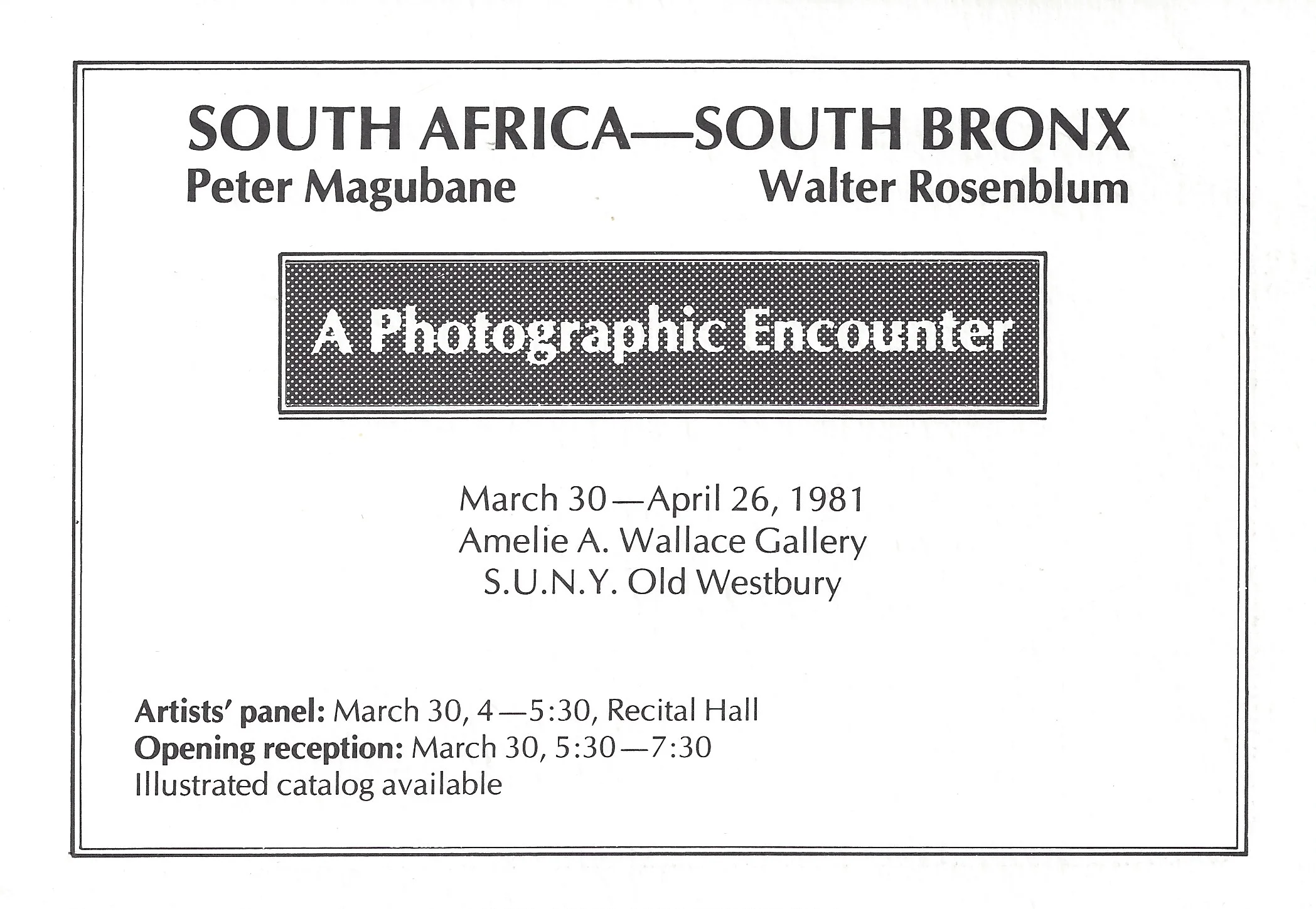 SOUTH AFRICA—SOUTH BRONX

Peter Magubane Walter Rosenblum

A Photographic Encounter

March 30—April 26, 1981
Amelie A. Wallace Gallery
S.U.N.Y. Old Westbury

Artists' panel: March 30, 4—5:30, Recital Hall
Opening reception: March 30, 5:30—7:30
Illustrated catalog available